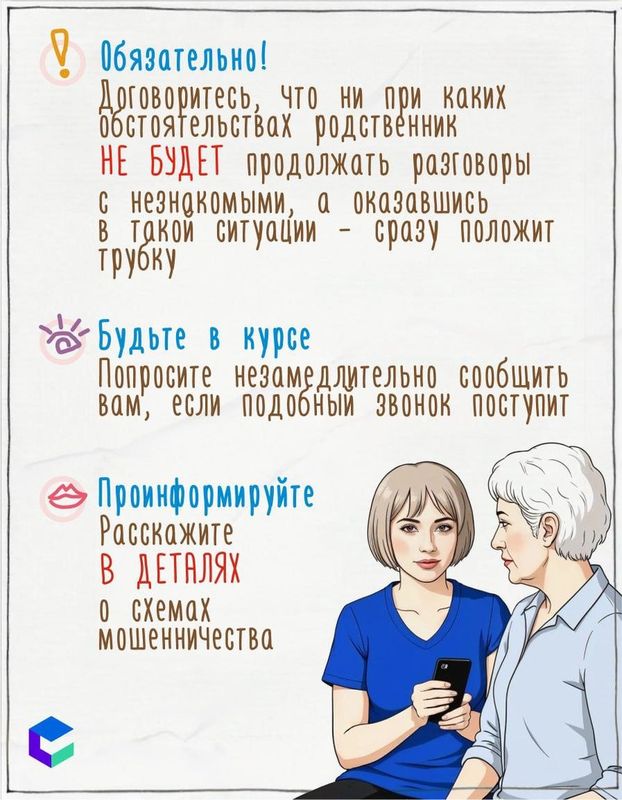 Обязательно!

Договоритесь, что ни при каких обстоятельствах родственник НЕ БУДЕТ продолжать разговоры с незнакомыми, а оказавшись в такой ситуации - сразу положит трубку

Будьте в курсе

Попросите незамедлительно сообщить вам, если подобный звонок поступит

Проинформируйте

Расскажите В ДЕТАЛЯХ о схемах мошенничества